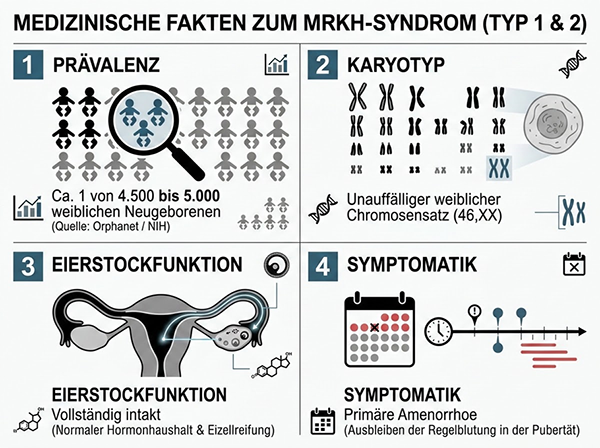 MEDIZINISCHE FAKTEN ZUM MRKH-SYNDROM (TYP 1 & 2)

1 PRÄVALENZ

Ca. 1 von 4.500 bis 5.000 weiblichen Neugeborenen
(Quelle: Orphanet / NIH)

2 KARYOTYP

Unauffälliger weiblicher Chromosensatz (46,XX)

3 EIERSTOCKFUNKTION

EIERSTOCKFUNKTION
Vollständig intakt
(Normaler Hormonhaushalt & Eizellreifung)

4 SYMPTOMATIK

SYMPTOMATIK
Primäre Amenorrhoe
(Ausbleiben der Regelblutung in der Pubertät)